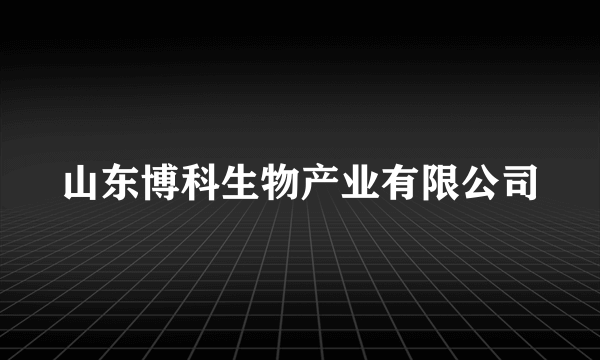 山东博科生物产业有限公司